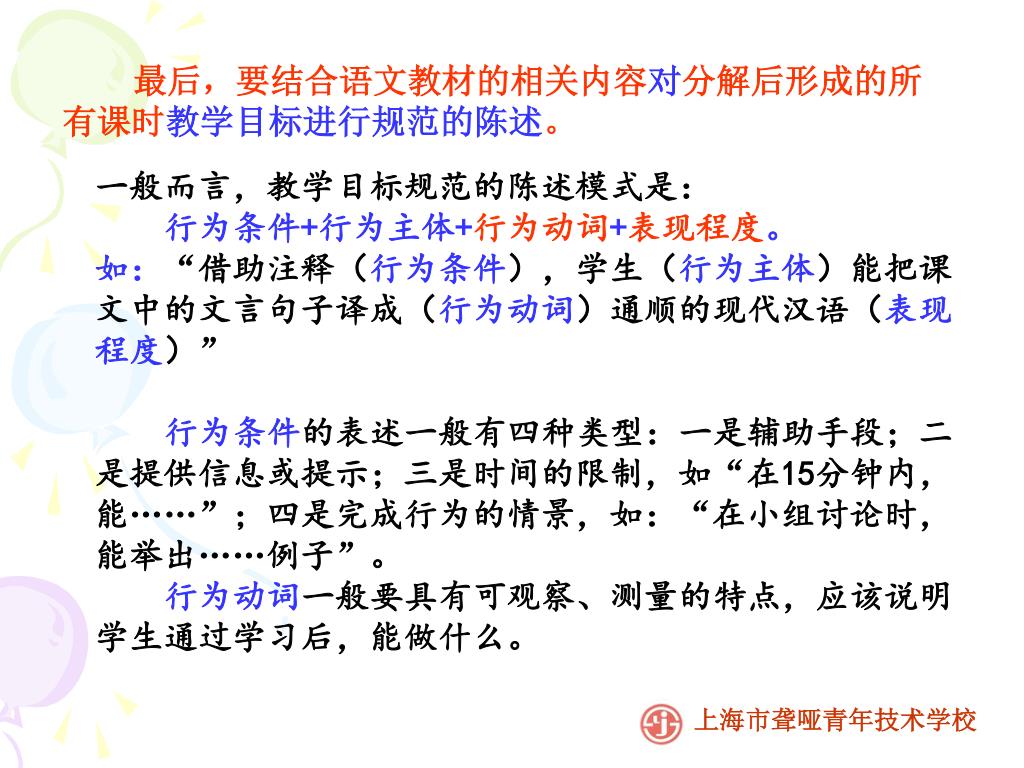 最后，要结合语文教材的相关内容对分解后形成的所有课时教学目标进行规范的陈述。

一般而言，教学目标规范的陈述模式是：
行为条件+行为主体+行为动词+表现程度。
如：“借助注释（行为条件），学生（行为主体）能把课文中的文言句子译成（行为动词）通顺的现代汉语（表现程度）”

行为条件的表述一般有四种类型：一是辅助手段；二是提供信息或提示；三是时间的限制，如“在15分钟内，能……”；四是完成行为的情景，如：“在小组讨论时，能举出……例子”。
行为动词一般要具有可观察、测量的特点，应该说明学生通过学习后，能做什么。

上海市聋哑青年技术学校